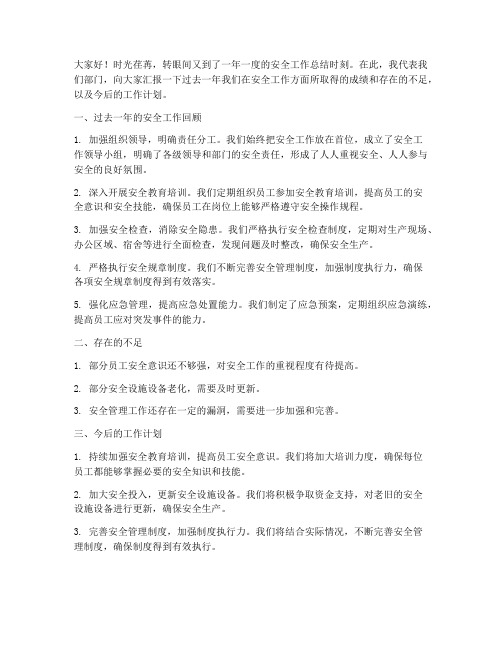 大家好！时光荏苒，转眼间又到了一年一度的安全工作总结时刻。在此，我代表我们部门，向大家汇报一下过去一年我们在安全工作方面所取得的成绩和存在的不足，以及今后的工作计划。

一、过去一年的安全工作回顾

1. 加强组织领导，明确责任分工。我们始终把安全工作放在首位，成立了安全工作领导小组，明确了各级领导和部门的安全责任，形成了人人重视安全、人人参与安全的良好氛围。

2. 深入开展安全教育培训。我们定期组织员工参加安全教育培训，提高员工的安全意识和安全技能，确保员工在岗位上能够严格遵守安全操作规程。

3. 加强安全检查，消除安全隐患。我们严格执行安全检查制度，定期对生产现场、办公区域、宿舍等进行全面检查，发现问题及时整改，确保安全生产。

4. 严格执行安全规章制度。我们不断完善安全管理制度，加强制度执行力，确保各项安全规章制度得到有效落实。

5. 强化应急管理，提高应急处置能力。我们制定了应急预案，定期组织应急演练，提高员工应对突发事件的能力。

二、存在的不足

1. 部分员工安全意识还不够强，对安全工作的重视程度有待提高。

2. 部分安全设施设备老化，需要及时更新。

3. 安全管理工作还存在一定的漏洞，需要进一步加强和完善。

三、今后的工作计划

1. 持续加强安全教育培训，提高员工安全意识。我们将加大培训力度，确保每位员工都能够掌握必要的安全知识和技能。

2. 加大安全投入，更新安全设施设备。我们将积极争取资金支持，对老旧的安全设施设备进行更新，确保安全生产。

3. 完善安全管理制度，加强制度执行力。我们将结合实际情况，不断完善安全管理制度，确保制度得到有效执行。